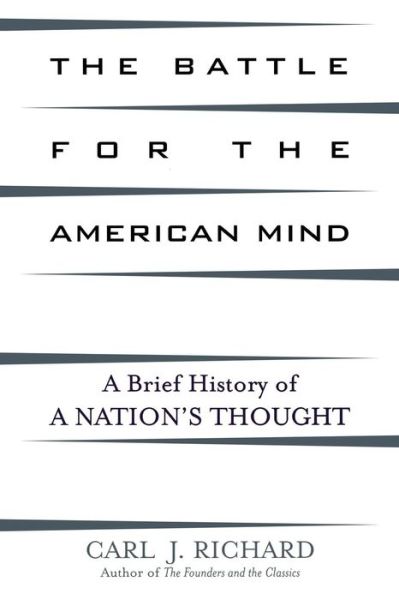 THE BATTLE FOR THE AMERICAN MIND

A Brief History of A NATION'S THOUGHT

CARL J. RICHARD
Author of The Founders and the Classics